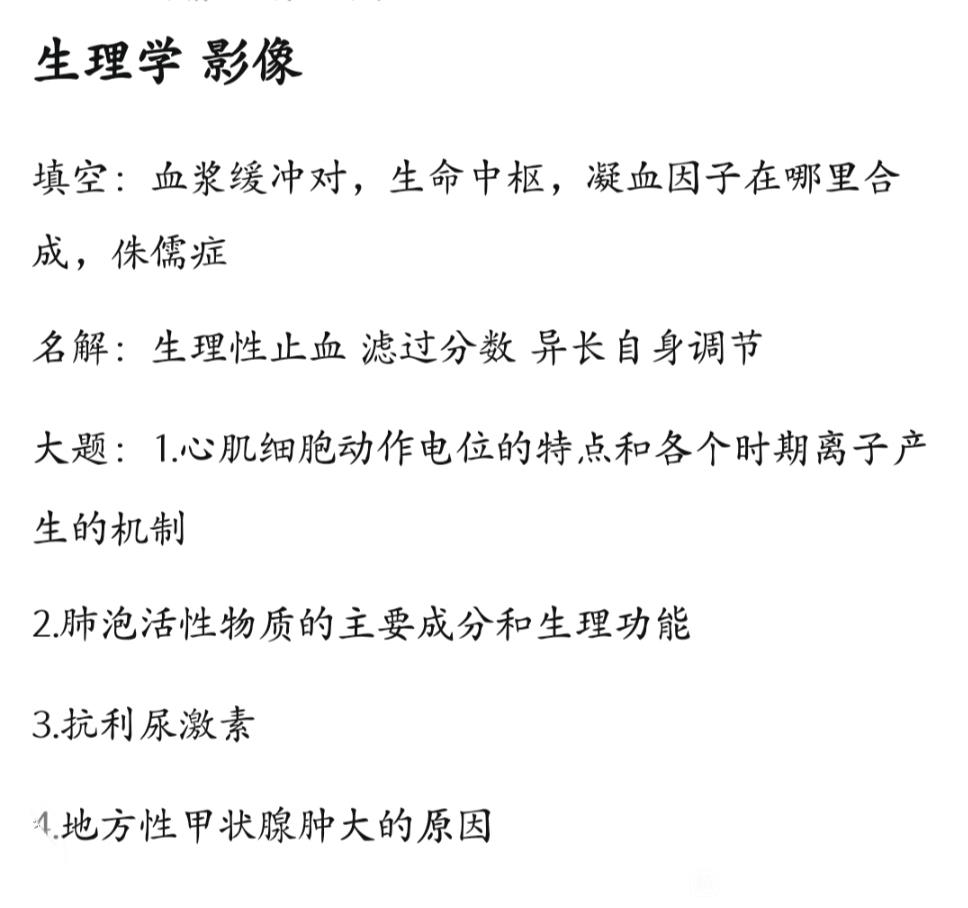 生理学 影像

填空：血浆缓冲对，生命中枢，凝血因子在哪里合成，侏儒症

名解：生理性止血 滤过分数 异长自身调节

大题：1.心肌细胞动作电位的特点和各个时期离子产生的机制

2.肺泡活性物质的主要成分和生理功能

3.抗利尿激素

4.地方性甲状腺肿大的原因